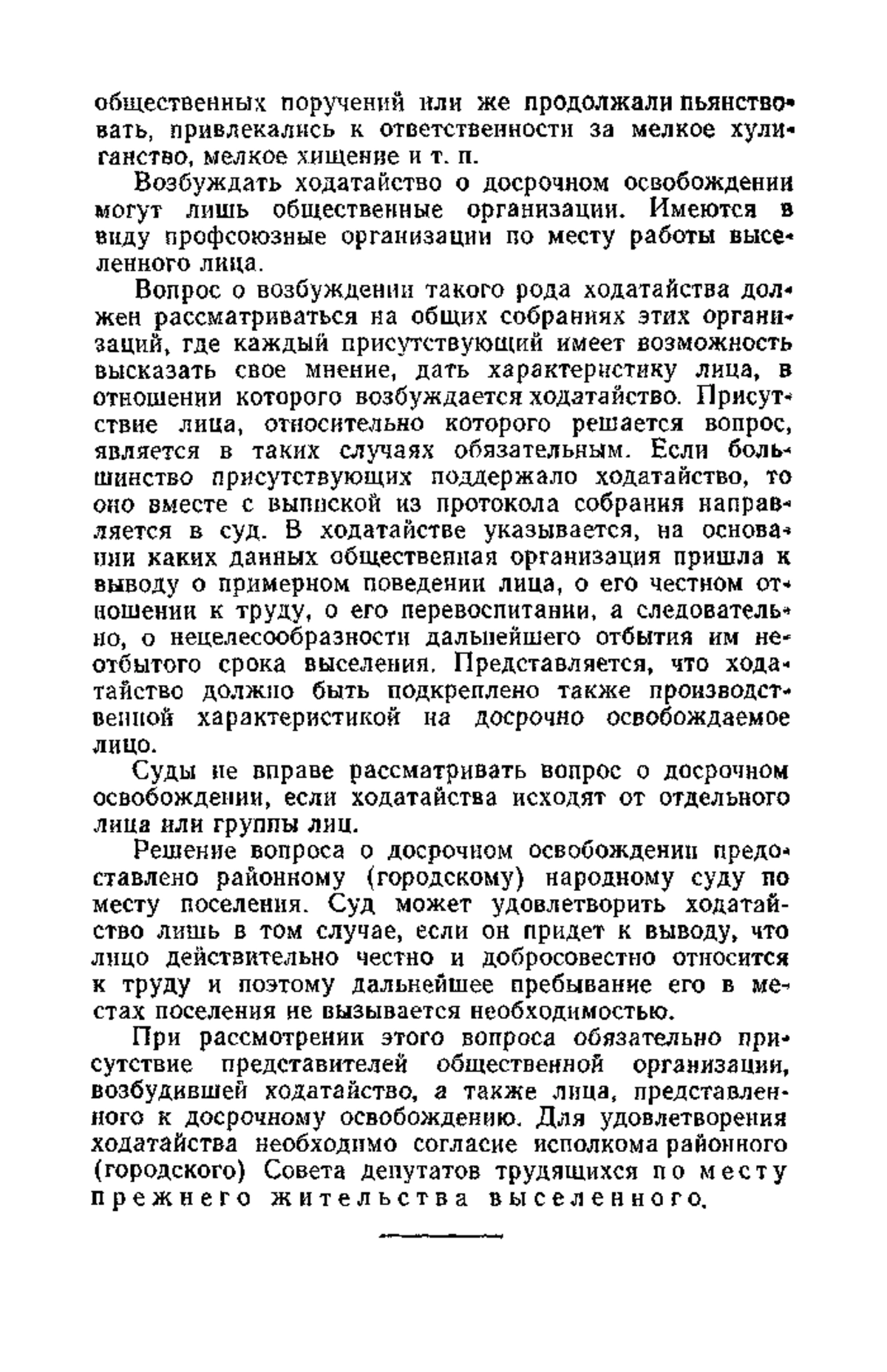 общественных поручений или же продолжали пьянствовать, привлекались к ответственности за мелкое хулиганство, мелкое хищение и т. п.

Возбуждать ходатайство о досрочном освобождении могут лишь общественные организации. Имеются в виду профсоюзные организации по месту работы выселенного лица.

Вопрос о возбуждении такого рода ходатайства должен рассматриваться на общих собраниях этих организаций, где каждый присутствующий имеет возможность высказать свое мнение, дать характеристику лица, в отношении которого возбуждается ходатайство. Присутствие лица, относительно которого решается вопрос, является в таких случаях обязательным. Если большинство присутствующих поддержало ходатайство, то оно вместе с выпиской из протокола собрания направляется в суд. В ходатайстве указывается, на основании каких данных общественная организация пришла к выводу о примерном поведении лица, о его честном отношении к труду, о его перевоспитании, а следовательно, о нецелесообразности дальнейшего отбытия им неотбытого срока выселения. Представляется, что ходатайство должно быть подкреплено также производственной характеристикой на досрочно освобождаемое лицо.

Суды не вправе рассматривать вопрос о досрочном освобождении, если ходатайства исходят от отдельного лица или группы лиц.

Решение вопроса о досрочном освобождении предоставлено районному (городскому) народному суду по месту поселения. Суд может удовлетворить ходатайство лишь в том случае, если он придет к выводу, что лицо действительно честно и добросовестно относится к труду и поэтому дальнейшее пребывание его в местах поселения не вызывается необходимостью.

При рассмотрении этого вопроса обязательно присутствие представителей общественной организации, возбудившей ходатайство, а также лица, представленного к досрочному освобождению. Для удовлетворения ходатайства необходимо согласие исполкома районного (городского) Совета депутатов трудящихся по месту прежнего жительства выселенного.